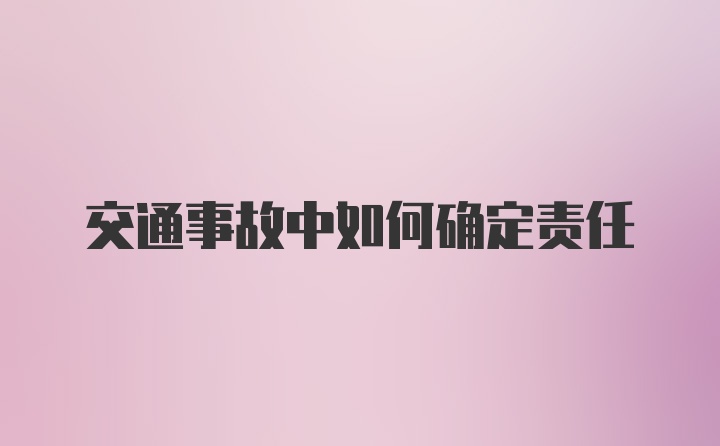 交通事故中如何确定责任